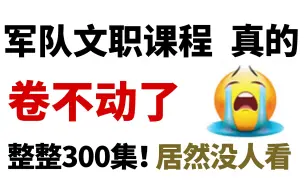 军队文职课程 真的

卷不动了

整整300集！居然没人看